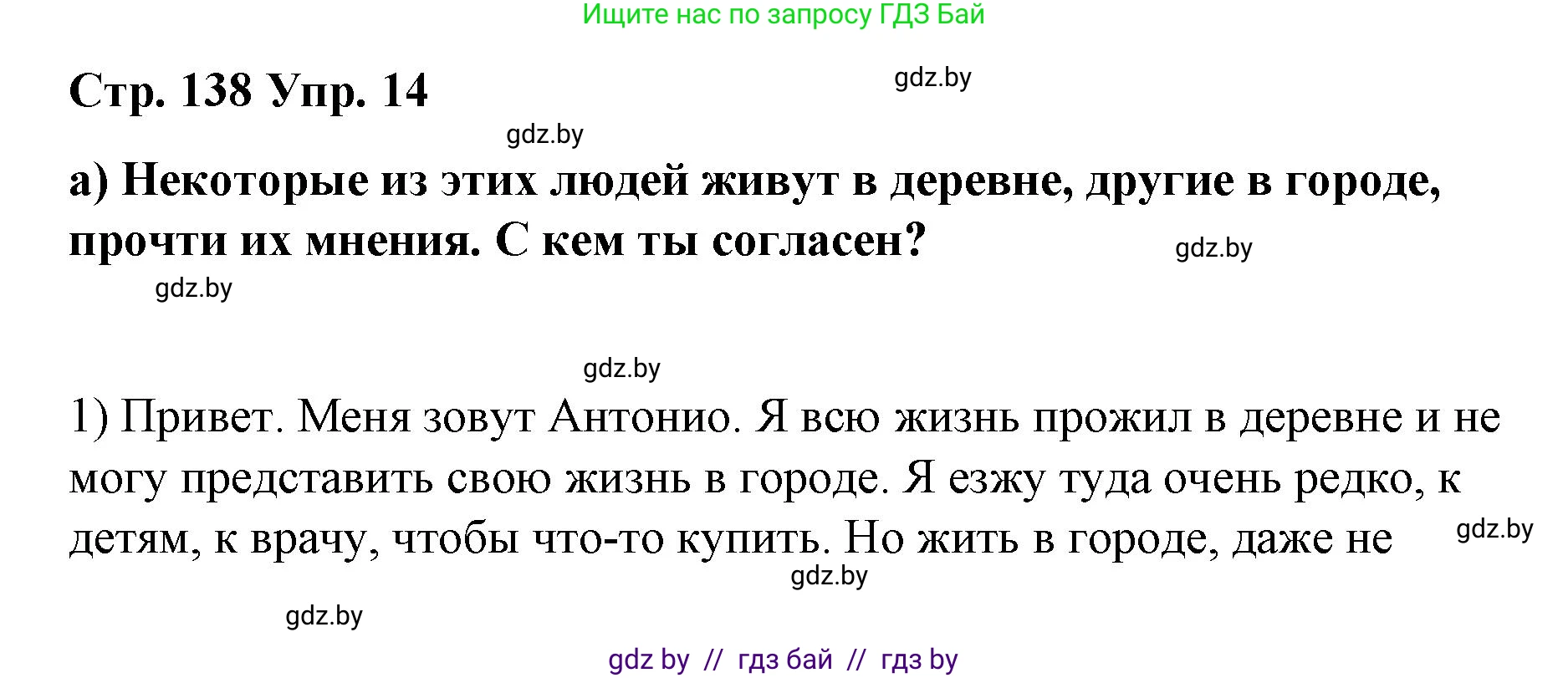 Ищите нас по запросу ГДЗ Бай

Стр. 138 Упр. 14

gdz.by

gdz.by

а) Некоторые из этих людей живут в деревне, другие в городе, прочти их мнения. С кем ты согласен?

gdz.by

gdz.by

gdz.by

1) Привет. Меня зовут Антонио. Я всю жизнь прожил в деревне и не могу представить свою жизнь в городе. Я езжу туда очень редко, к детям, к врачу, чтобы что-то купить. Но жить в городе, даже не

gdz.by

gdz.by

gdz.by

gdz by // гдз бай // гдз by